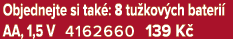 Objednejte si také: 8 tužkových baterií AA, 1,5 V 4162660 139 Kč